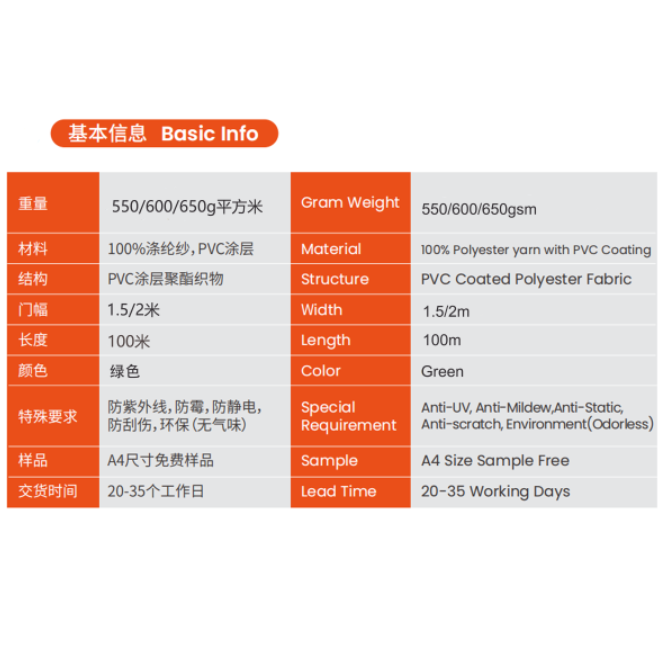 基本信息 Basic Info

| 重量 | 550/600/650g平方米 | Gram Weight | 550/600/650gsm |
|---|---|---|---|
| 材料 | 100%涤纶纱，PVC涂层 | Material | 100% Polyester yarn with PVC Coating |
| 结构 | PVC涂层聚酯织物 | Structure | PVC Coated Polyester Fabric |
| 门幅 | 1.5/2米 | Width | 1.5/2m |
| 长度 | 100米 | Length | 100m |
| 颜色 | 绿色 | Color | Green |
| 特殊要求 | 防紫外线，防霉，防静电，防刮伤，环保(无气味) | Special Requirement | Anti-UV, Anti-Mildew,Anti-Static, Anti-scratch, Environment(Odorless) |
| 样品 | A4尺寸免费样品 | Sample | A4 Size Sample Free |
| 交货时间 | 20-35个工作日 | Lead Time | 20-35 Working Days |